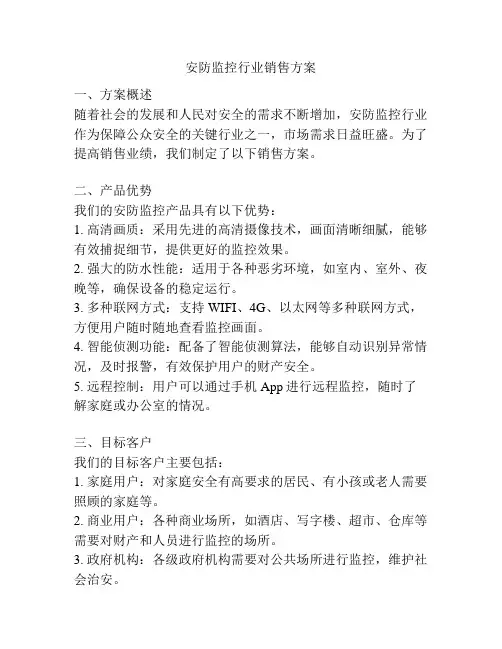 安防监控行业销售方案

一、方案概述
随着社会的发展和人民对安全的需求不断增加，安防监控行业作为保障公众安全的关键行业之一，市场需求日益旺盛。为了提高销售业绩，我们制定了以下销售方案。

二、产品优势
我们的安防监控产品具有以下优势：
1. 高清画质：采用先进的高清摄像技术，画面清晰细腻，能够有效捕捉细节，提供更好的监控效果。
2. 强大的防水性能：适用于各种恶劣环境，如室内、室外、夜晚等，确保设备的稳定运行。
3. 多种联网方式：支持 WIFI、4G、以太网等多种联网方式，方便用户随时随地查看监控画面。
4. 智能侦测功能：配备了智能侦测算法，能够自动识别异常情况，及时报警，有效保护用户的财产安全。
5. 远程控制：用户可以通过手机 App 进行远程监控，随时了解家庭或办公室的情况。

三、目标客户
我们的目标客户主要包括：
1. 家庭用户：对家庭安全有高要求的居民、有小孩或老人需要照顾的家庭等。
2. 商业用户：各种商业场所，如酒店、写字楼、超市、仓库等需要对财产和人员进行监控的场所。
3. 政府机构：各级政府机构需要对公共场所进行监控，维护社会治安。